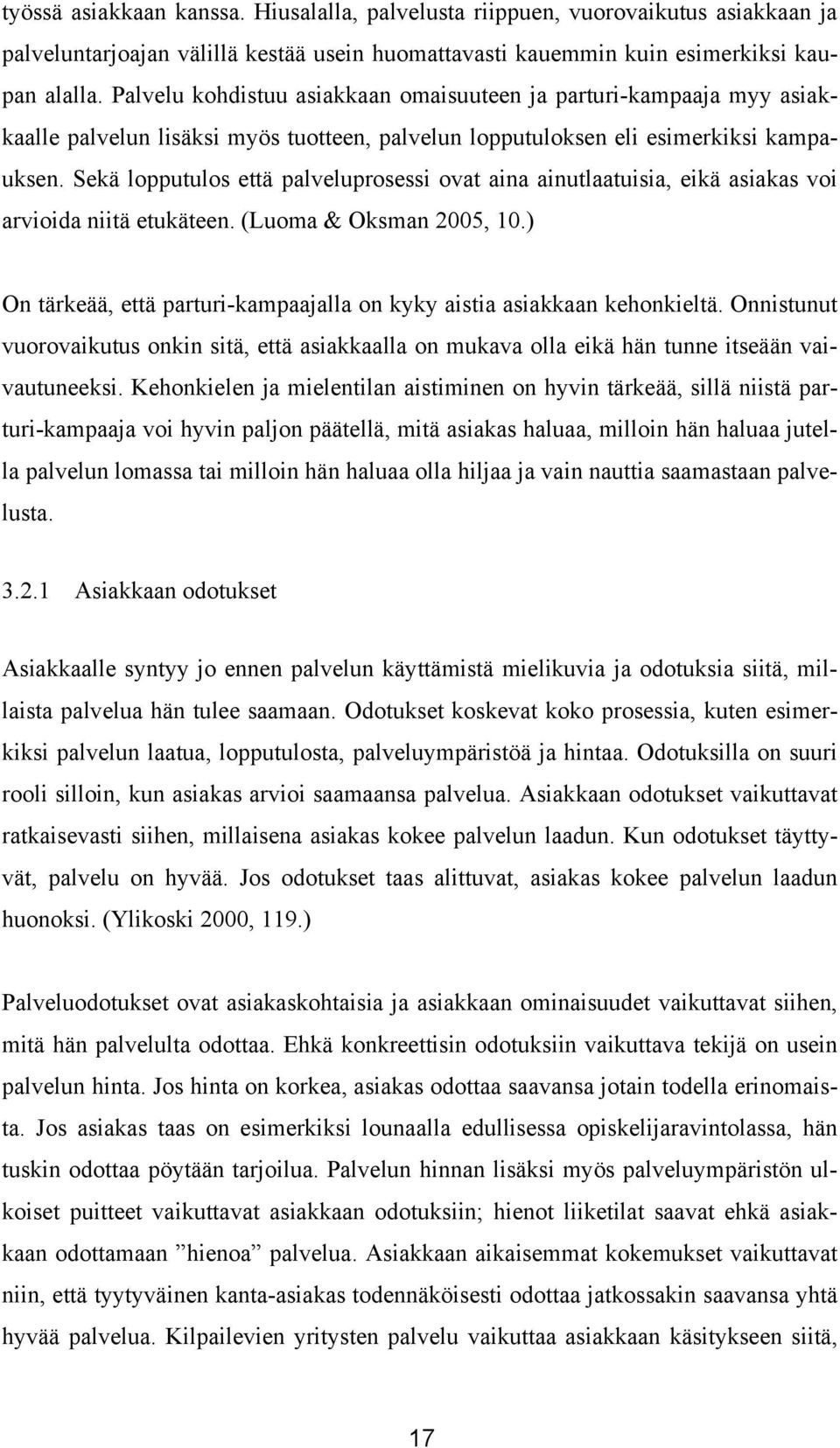 työssä asiakkaan kanssa. Hiusalalla, palvelusta riippuen, vuorovaikutus asiakkaan ja palveluntarjoajan välillä kestää usein huomattavasti kauemmin kuin esimerkiksi kaupan alalla. Palvelu kohdistuu asiakkaan omaisuuteen ja parturi-kampaaja myy asiakkaalle palvelun lisäksi myös tuotteen, palvelun lopputuloksen eli esimerkiksi kampauksen. Sekä lopputulos että palveluprosessi ovat aina ainutlaatuisia, eikä asiakas voi arvioida niitä etukäteen. (Luoma & Oksman 2005, 10.)

On tärkeää, että parturi-kampaajalla on kyky aistia asiakkaan kehonkieltä. Onnistunut vuorovaikutus onkin sitä, että asiakkaalla on mukava olla eikä hän tunne itseään vaivautuneeksi. Kehonkielen ja mielentilan aistiminen on hyvin tärkeää, sillä niistä parturi-kampaaja voi hyvin paljon päätellä, mitä asiakas haluaa, milloin hän haluaa jutella palvelun lomassa tai milloin hän haluaa olla hiljaa ja vain nauttia saamastaan palvelusta.

3.2.1 Asiakkaan odotukset

Asiakkaalle syntyy jo ennen palvelun käyttämistä mielikuvia ja odotuksia siitä, millaista palvelua hän tulee saamaan. Odotukset koskevat koko prosessia, kuten esimerkiksi palvelun laatua, lopputulosta, palveluympäristöä ja hintaa. Odotuksilla on suuri rooli silloin, kun asiakas arvioi saamaansa palvelua. Asiakkaan odotukset vaikuttavat ratkaisevasti siihen, millaisena asiakas kokee palvelun laadun. Kun odotukset täyttyvät, palvelu on hyvää. Jos odotukset taas alittuvat, asiakas kokee palvelun laadun huonoksi. (Ylikoski 2000, 119.)

Palveluodotukset ovat asiakaskohtaisia ja asiakkaan ominaisuudet vaikuttavat siihen, mitä hän palvelulta odottaa. Ehkä konkreettisin odotuksiin vaikuttava tekijä on usein palvelun hinta. Jos hinta on korkea, asiakas odottaa saavansa jotain todella erinomaista. Jos asiakas taas on esimerkiksi lounaalla edullisessa opiskelijaravintolassa, hän tuskin odottaa pöytään tarjoilua. Palvelun hinnan lisäksi myös palveluympäristön ulkoiset puitteet vaikuttavat asiakkaan odotuksiin; hienot liiketilat saavat ehkä asiakkaan odottamaan ”hienoa” palvelua. Asiakkaan aikaisemmat kokemukset vaikuttavat niin, että tyytyväinen kanta-asiakas todennäköisesti odottaa jatkossakin saavansa yhtä hyvää palvelua. Kilpailevien yritysten palvelu vaikuttaa asiakkaan käsitykseen siitä,

17